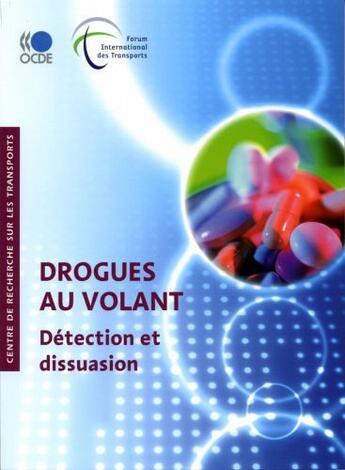 OCDE

Forum International des Transports

CENTRE DE RECHERCHE SUR LES TRANSPORTS

DROGUES AU VOLANT

Détection et dissuasion